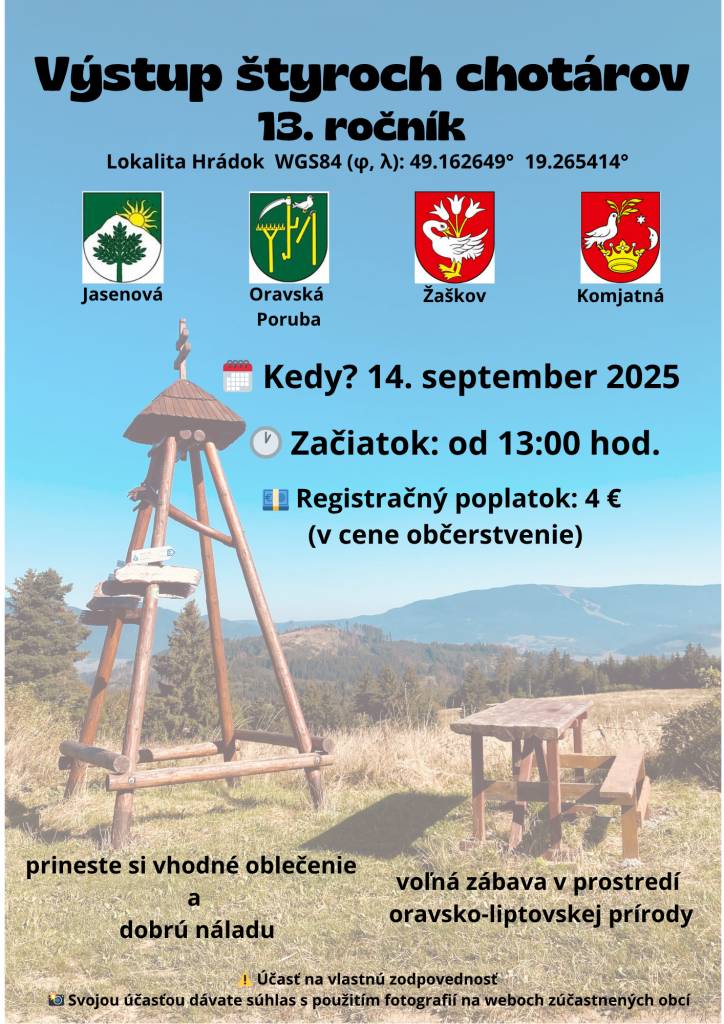 Výstup štyroch chotárov
13. ročník
Lokalita Hrádok WGS84 (φ, λ): 49.162649° 19.265414°

Jasenová
Oravská Poruba
Žaškov
Komjatná

Kedy? 14. september 2025

Začiatok: od 13:00 hod.

Registračný poplatok: 4 €
(v cene občerstvenie)

prineste si vhodné oblečenie
a
dobrú náladu

voľná zábava v prostredí
oravsko-liptovskej prírody

Účasť na vlastnú zodpovednosť
Svojou účasťou dávate súhlas s použitím fotografií na weboch zúčastnených obcí